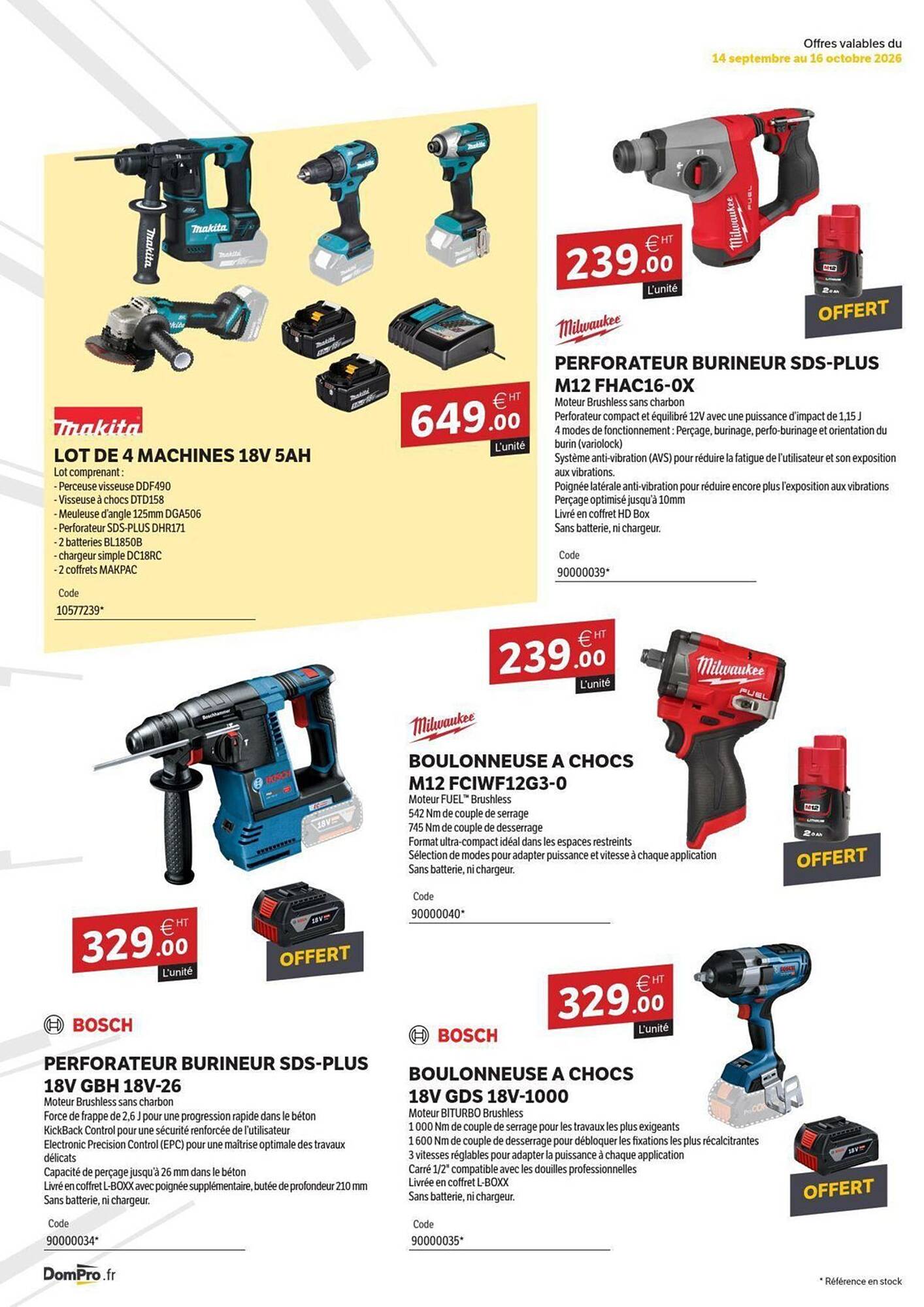 Offres valables du
14 septembre au 16 octobre 2026

makita
LOT DE 4 MACHINES 18V 5AH
Lot comprenant :
- Perceuse visseuse DDF490
- Visseuse à chocs DTD158
- Meuleuse d'angle 125mm DGA506
- Perforateur SDS-PLUS DHR171
- 2 batteries BL1850B
- chargeur simple DC18RC
- 2 coffrets MAKPAC

Code
10577239*

649.00 € HT
L'unité

239.00 € HT
L'unité

OFFERT

Milwaukee
PERFORATEUR BURINEUR SDS-PLUS M12 FHAC16-0X
Moteur Brushless sans charbon
Perforateur compact et équilibré 12V avec une puissance d'impact de 1,15 J
4 modes de fonctionnement : Perçage, burinage, perfo-burinage et orientation du burin (variolock)
Système anti-vibration (AVS) pour réduire la fatigue de l'utilisateur et son exposition aux vibrations.
Poignée latérale anti-vibration pour réduire encore plus l'exposition aux vibrations
Perçage optimisé jusqu'à 10mm
Livré en coffret HD Box
Sans batterie, ni chargeur.

Code
90000039*

239.00 € HT
L'unité

Milwaukee
BOULONNEUSE A CHOCS M12 FCIWF12G3-0
Moteur FUEL™ Brushless
542 Nm de couple de serrage
745 Nm de couple de desserrage
Format ultra-compact idéal dans les espaces restreints
Sélection de modes pour adapter puissance et vitesse à chaque application
Sans batterie, ni chargeur.

Code
90000040*

OFFERT

329.00 € HT
L'unité

OFFERT

BOSCH
PERFORATEUR BURINEUR SDS-PLUS 18V GBH 18V-26
Moteur Brushless sans charbon
Force de frappe de 2,6 J pour une progression rapide dans le béton
KickBack Control pour une sécurité renforcée de l'utilisateur
Electronic Precision Control (EPC) pour une maîtrise optimale des travaux délicats
Capacité de perçage jusqu'à 26 mm dans le béton
Livré en coffret L-BOXX avec poignée supplémentaire, butée de profondeur 210 mm
Sans batterie, ni chargeur.

Code
90000034*

329.00 € HT
L'unité

BOSCH
BOULONNEUSE A CHOCS 18V GDS 18V-1000
Moteur BITURBO Brushless
1 000 Nm de couple de serrage pour les travaux les plus exigeants
1 600 Nm de couple de desserrage pour débloquer les fixations les plus récalcitrantes
3 vitesses réglables pour adapter la puissance à chaque application
Carré 1/2" compatible avec les douilles professionnelles
Livrée en coffret L-BOXX
Sans batterie, ni chargeur.

Code
90000035*

OFFERT

DomPro.fr

* Référence en stock